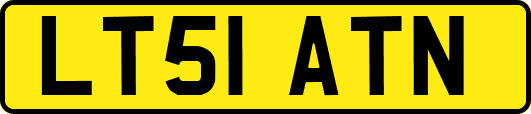 LT51 ATN